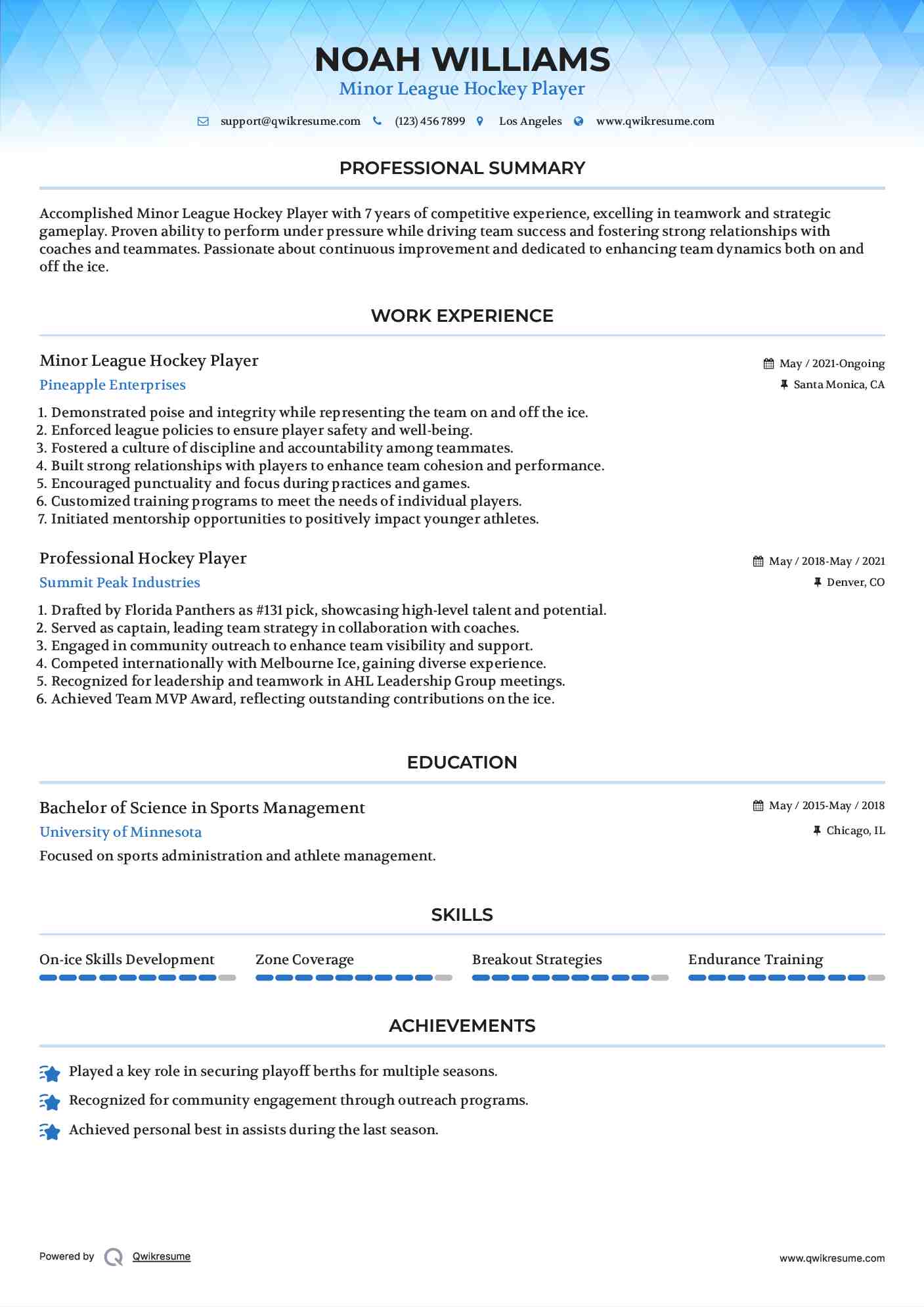 NOAH WILLIAMS
Minor League Hockey Player

support@qwikresume.com (123) 456 7899 Los Angeles www.qwikresume.com

PROFESSIONAL SUMMARY

Accomplished Minor League Hockey Player with 7 years of competitive experience, excelling in teamwork and strategic gameplay. Proven ability to perform under pressure while driving team success and fostering strong relationships with coaches and teammates. Passionate about continuous improvement and dedicated to enhancing team dynamics both on and off the ice.

WORK EXPERIENCE

Minor League Hockey Player
May / 2021-Ongoing
Pineapple Enterprises
Santa Monica, CA

1. Demonstrated poise and integrity while representing the team on and off the ice.
2. Enforced league policies to ensure player safety and well-being.
3. Fostered a culture of discipline and accountability among teammates.
4. Built strong relationships with players to enhance team cohesion and performance.
5. Encouraged punctuality and focus during practices and games.
6. Customized training programs to meet the needs of individual players.
7. Initiated mentorship opportunities to positively impact younger athletes.

Professional Hockey Player
May / 2018-May / 2021
Summit Peak Industries
Denver, CO

1. Drafted by Florida Panthers as #131 pick, showcasing high-level talent and potential.
2. Served as captain, leading team strategy in collaboration with coaches.
3. Engaged in community outreach to enhance team visibility and support.
4. Competed internationally with Melbourne Ice, gaining diverse experience.
5. Recognized for leadership and teamwork in AHL Leadership Group meetings.
6. Achieved Team MVP Award, reflecting outstanding contributions on the ice.

EDUCATION

Bachelor of Science in Sports Management
May / 2015-May / 2018
University of Minnesota
Chicago, IL
Focused on sports administration and athlete management.

SKILLS

On-ice Skills Development
Zone Coverage
Breakout Strategies
Endurance Training

ACHIEVEMENTS

Played a key role in securing playoff berths for multiple seasons.
Recognized for community engagement through outreach programs.
Achieved personal best in assists during the last season.

Powered by Qwikresume
www.qwikresume.com